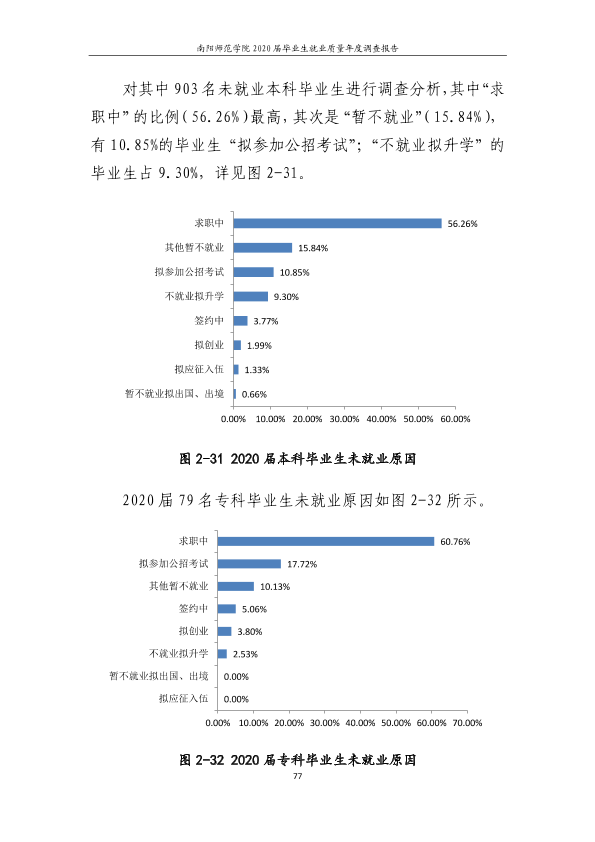 南阳师范学院2020届毕业生就业质量年度调查报告

对其中903名未就业本科毕业生进行调查分析，其中“求职中”的比例(56.26%)最高，其次是“暂不就业”(15.84%)，有10.85%的毕业生“拟参加公招考试”；“不就业拟升学”的毕业生占9.30%，详见图2-31。

求职中 56.26%
其他暂不就业 15.84%
拟参加公招考试 10.85%
不就业拟升学 9.30%
签约中 3.77%
拟创业 1.99%
拟应征入伍 1.33%
暂不就业拟出国、出境 0.66%
0.00% 10.00% 20.00% 30.00% 40.00% 50.00% 60.00%

图2-31 2020届本科毕业生未就业原因

2020届79名专科毕业生未就业原因如图2-32所示。

求职中 60.76%
拟参加公招考试 17.72%
其他暂不就业 10.13%
签约中 5.06%
拟创业 3.80%
不就业拟升学 2.53%
暂不就业拟出国、出境 0.00%
拟应征入伍 0.00%
0.00% 10.00% 20.00% 30.00% 40.00% 50.00% 60.00% 70.00%

图2-32 2020届专科毕业生未就业原因

77